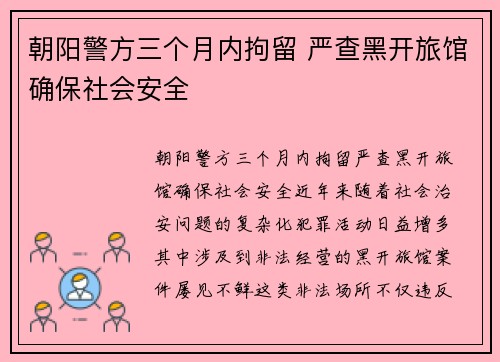 朝阳警方三个月内拘留 严查黑开旅馆确保社会安全

朝阳警方三个月内拘留严查黑开旅馆确保社会安全近年来随着社会治安问题的复杂化犯罪活动日益增多其中涉及到非法经营的黑开旅馆案件屡见不鲜这类非法场所不仅违反